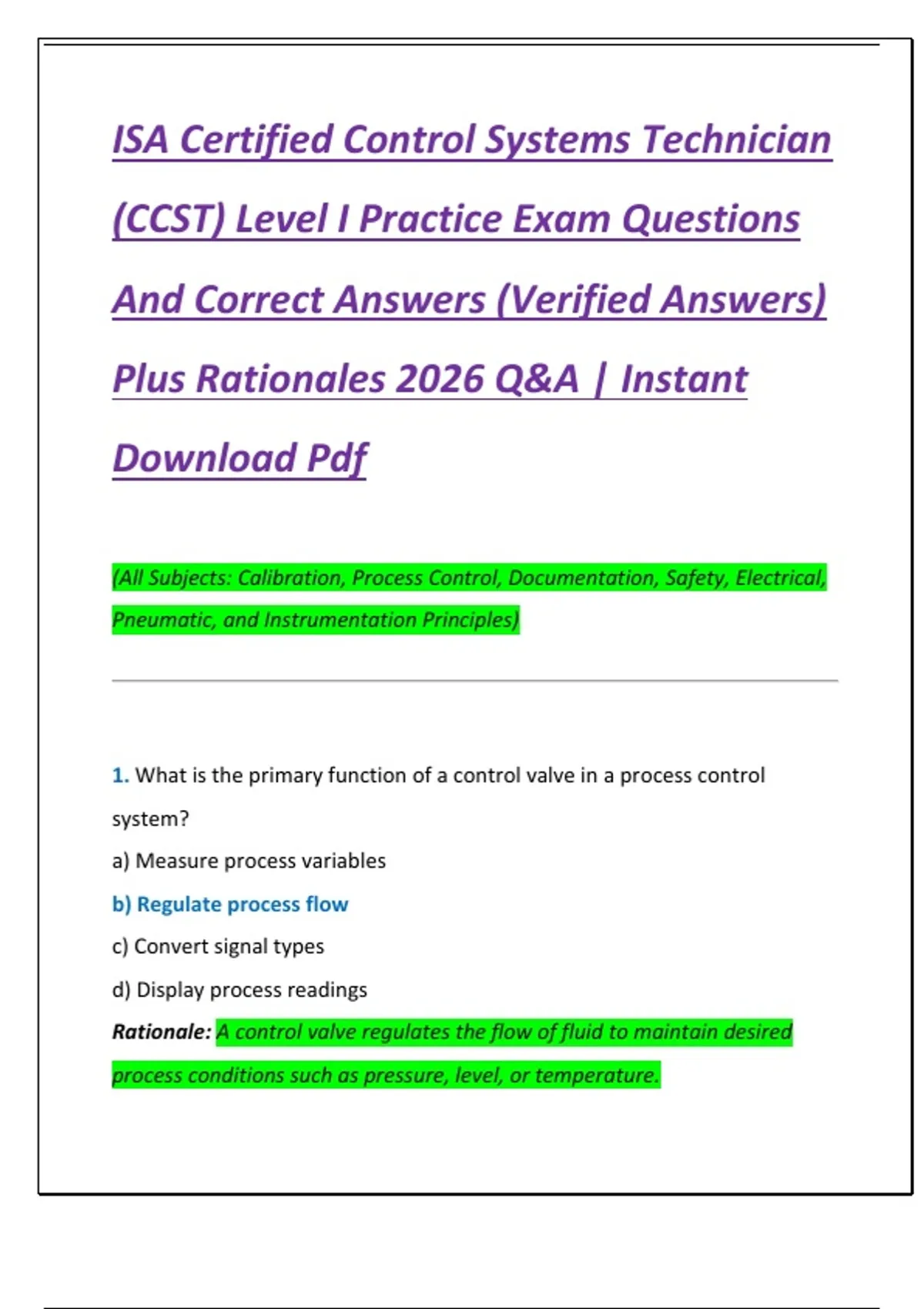 ISA Certified Control Systems Technician (CCST) Level I Practice Exam Questions And Correct Answers (Verified Answers) Plus Rationales 2026 Q&A | Instant Download Pdf

(All Subjects: Calibration, Process Control, Documentation, Safety, Electrical, Pneumatic, and Instrumentation Principles)

1. What is the primary function of a control valve in a process control system?
a) Measure process variables
b) Regulate process flow
c) Convert signal types
d) Display process readings
Rationale: A control valve regulates the flow of fluid to maintain desired process conditions such as pressure, level, or temperature.